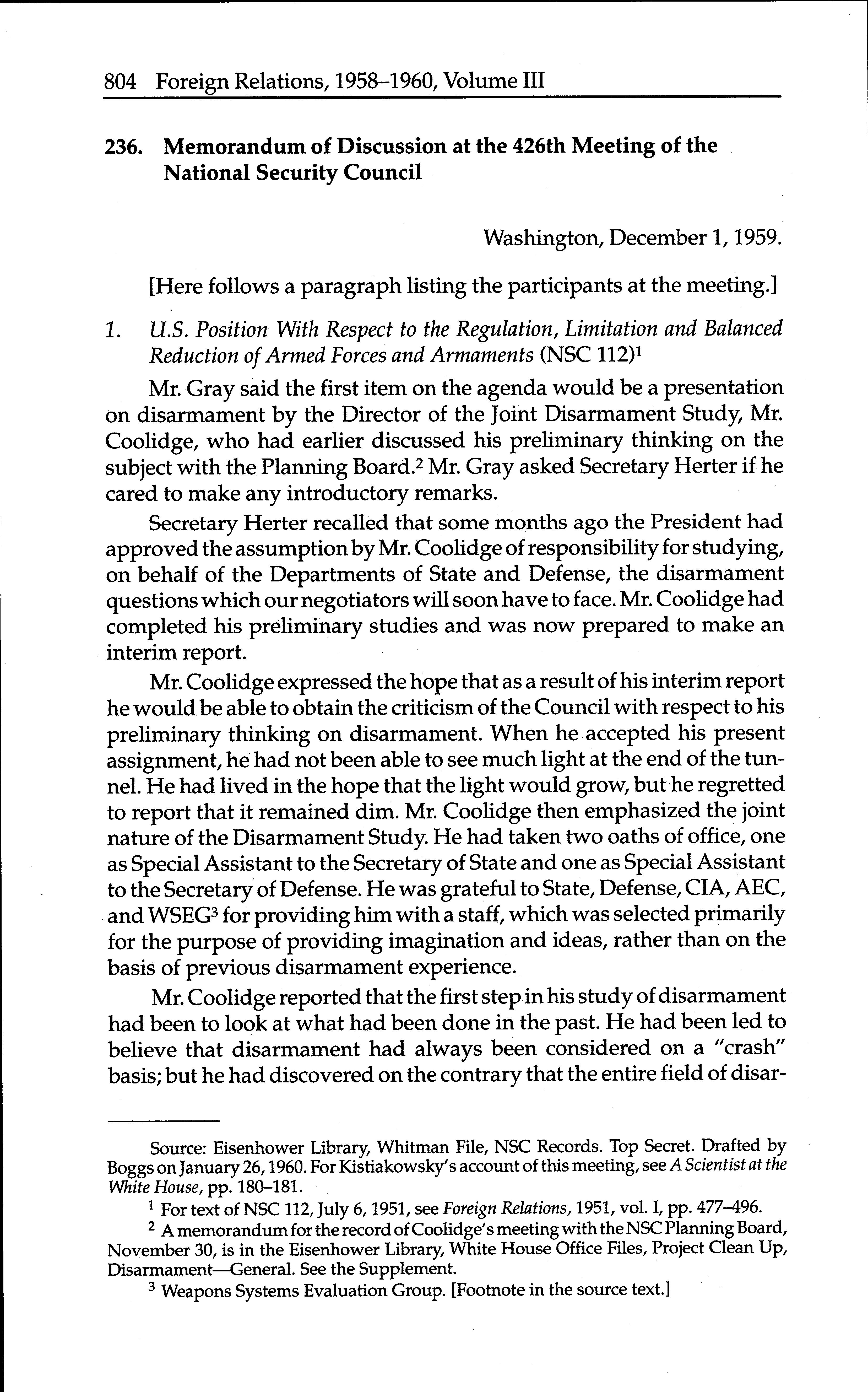 804 Foreign Relations, 1958–1960, Volume III

236. Memorandum of Discussion at the 426th Meeting of the National Security Council

Washington, December 1, 1959.

[Here follows a paragraph listing the participants at the meeting.]

1. U.S. Position With Respect to the Regulation, Limitation and Balanced Reduction of Armed Forces and Armaments (NSC 112)$^1$

Mr. Gray said the first item on the agenda would be a presentation on disarmament by the Director of the Joint Disarmament Study, Mr. Coolidge, who had earlier discussed his preliminary thinking on the subject with the Planning Board.$^2$ Mr. Gray asked Secretary Herter if he cared to make any introductory remarks.

Secretary Herter recalled that some months ago the President had approved the assumption by Mr. Coolidge of responsibility for studying, on behalf of the Departments of State and Defense, the disarmament questions which our negotiators will soon have to face. Mr. Coolidge had completed his preliminary studies and was now prepared to make an interim report.

Mr. Coolidge expressed the hope that as a result of his interim report he would be able to obtain the criticism of the Council with respect to his preliminary thinking on disarmament. When he accepted his present assignment, he had not been able to see much light at the end of the tunnel. He had lived in the hope that the light would grow, but he regretted to report that it remained dim. Mr. Coolidge then emphasized the joint nature of the Disarmament Study. He had taken two oaths of office, one as Special Assistant to the Secretary of State and one as Special Assistant to the Secretary of Defense. He was grateful to State, Defense, CIA, AEC, and WSEG$^3$ for providing him with a staff, which was selected primarily for the purpose of providing imagination and ideas, rather than on the basis of previous disarmament experience.

Mr. Coolidge reported that the first step in his study of disarmament had been to look at what had been done in the past. He had been led to believe that disarmament had always been considered on a "crash" basis; but he had discovered on the contrary that the entire field of disar-

Source: Eisenhower Library, Whitman File, NSC Records. Top Secret. Drafted by Boggs on January 26, 1960. For Kistiakowsky's account of this meeting, see A Scientist at the White House, pp. 180–181.

$^1$ For text of NSC 112, July 6, 1951, see Foreign Relations, 1951, vol. I, pp. 477–496.

$^2$ A memorandum for the record of Coolidge's meeting with the NSC Planning Board, November 30, is in the Eisenhower Library, White House Office Files, Project Clean Up, Disarmament—General. See the Supplement.

$^3$ Weapons Systems Evaluation Group. [Footnote in the source text.]